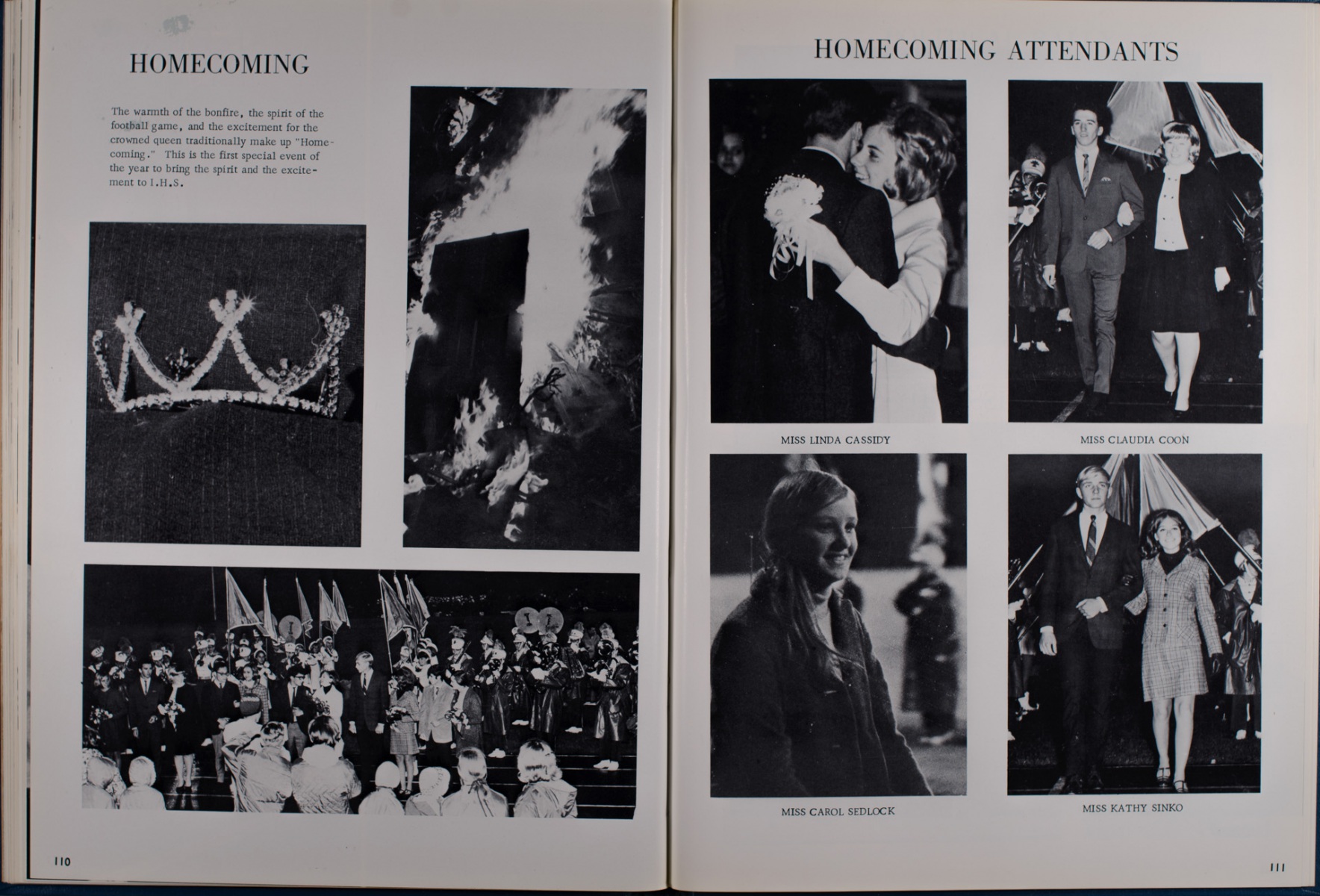 HOMECOMING

The warmth of the bonfire, the spirit of the football game, and the excitement for the crowned queen traditionally make up "Homecoming." This is the first special event of the year to bring the spirit and the excitement to I.H.S.

110

HOMECOMING ATTENDANTS

MISS LINDA CASSIDY

MISS CLAUDIA COON

MISS CAROL SEDLOCK

MISS KATHY SINKO

111